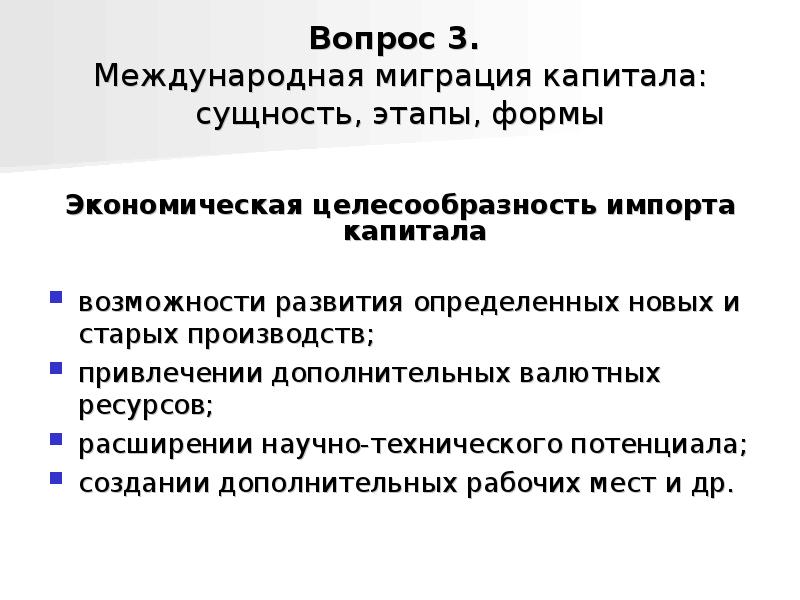 Вопрос 3.
Международная миграция капитала: сущность, этапы, формы

Экономическая целесообразность импорта капитала

- возможности развития определенных новых и старых производств;
- привлечении дополнительных валютных ресурсов;
- расширении научно-технического потенциала;
- создании дополнительных рабочих мест и др.